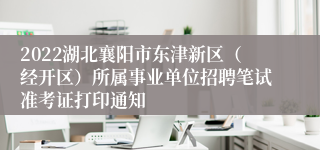 2022湖北襄阳市东津新区（经开区）所属事业单位招聘笔试准考证打印通知